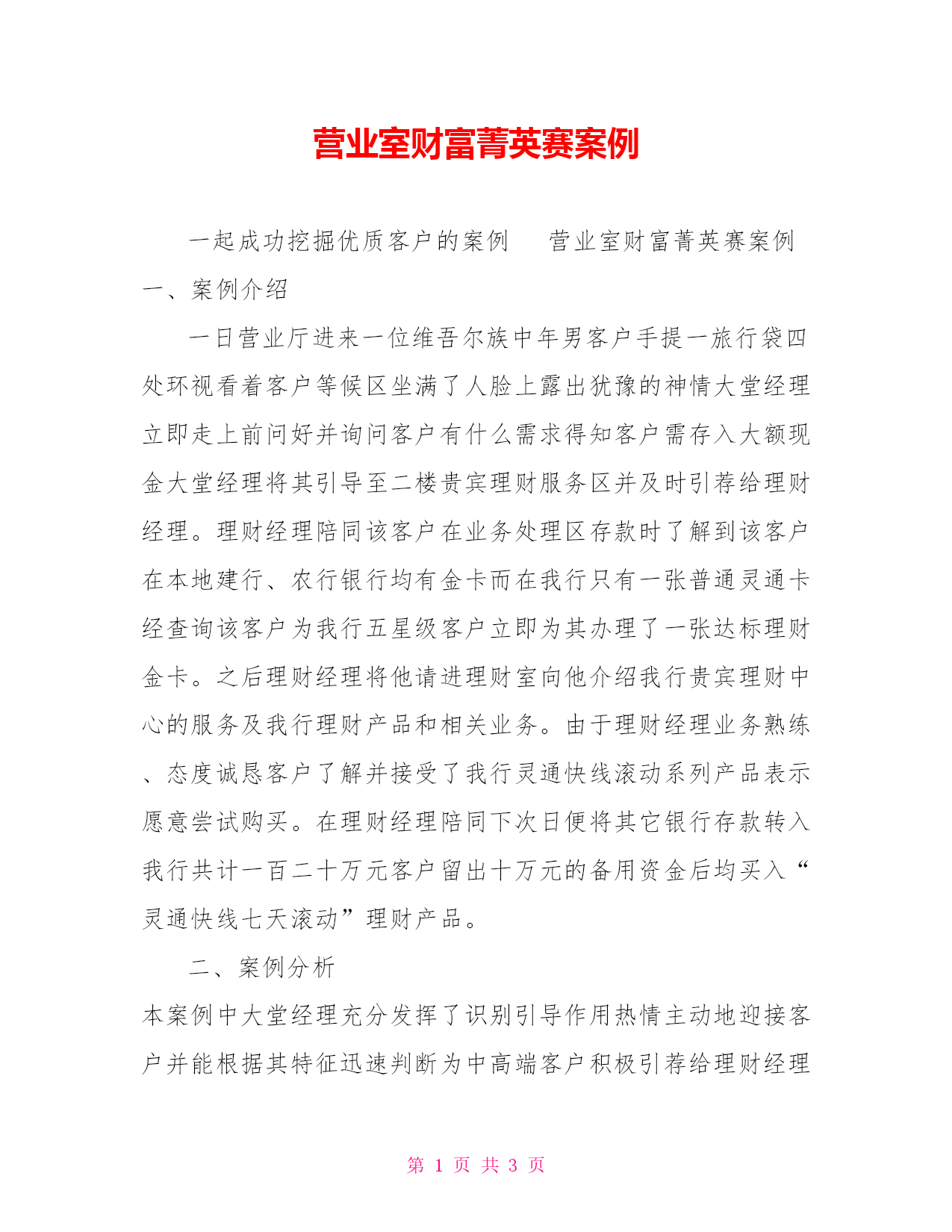 营业室财富菁英赛案例

一起成功挖掘优质客户的案例　营业室财富菁英赛案例 一、案例介绍

一日营业厅进来一位维吾尔族中年男客户手提一旅行袋四处环视看着客户等候区坐满了人脸上露出犹豫的神情大堂经理立即走上前问好并询问客户有什么需求得知客户需存入大额现金大堂经理将其引导至二楼贵宾理财服务区并及时引荐给理财经理。理财经理陪同该客户在业务处理区存款时了解到该客户在本地建行、农行银行均有金卡而在我行只有一张普通灵通卡经查询该客户为我行五星级客户立即为其办理了一张达标理财金卡。之后理财经理将他请进理财室向他介绍我行贵宾理财中心的服务及我行理财产品和相关业务。由于理财经理业务熟练、态度诚恳客户了解并接受了我行灵通快线滚动系列产品表示愿意尝试购买。在理财经理陪同下次日便将其它银行存款转入我行共计一百二十万元客户留出十万元的备用资金后均买入“灵通快线七天滚动”理财产品。

二、案例分析

本案例中大堂经理充分发挥了识别引导作用热情主动地迎接客户并能根据其特征迅速判断为中高端客户积极引荐给理财经理

第 1 页 共 3 页